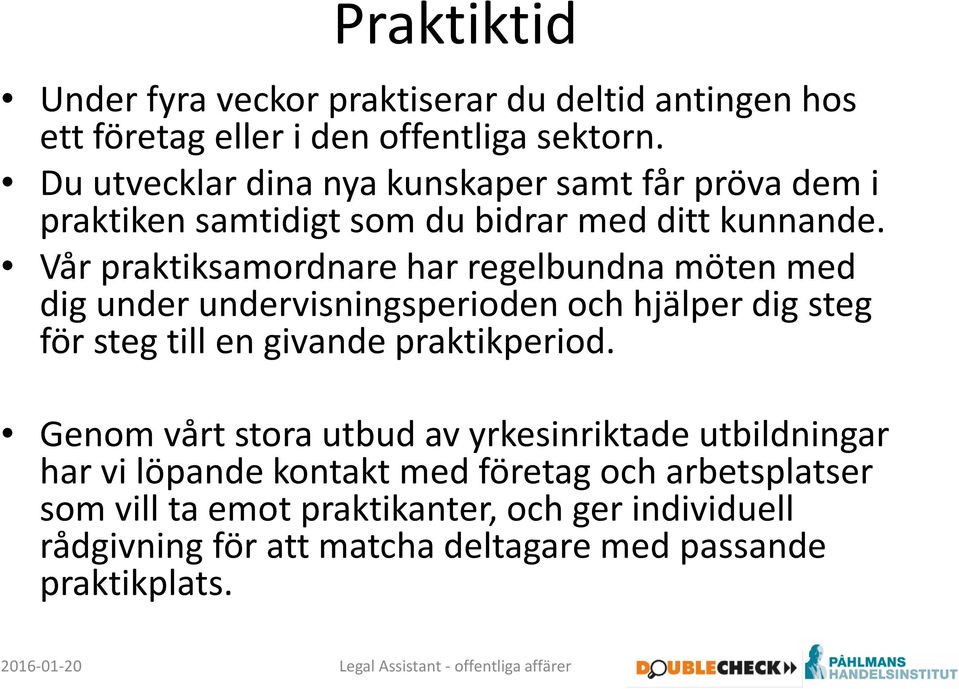 Praktiktid

• Under fyra veckor praktiserar du deltid antingen hos ett företag eller i den offentliga sektorn.
• Du utvecklar dina nya kunskaper samt får pröva dem i praktiken samtidigt som du bidrar med ditt kunnande.
• Vår praktiksamordnare har regelbundna möten med dig under undervisningsperioden och hjälper dig steg för steg till en givande praktikperiod.

• Genom vårt stora utbud av yrkesinriktade utbildningar har vi löpande kontakt med företag och arbetsplatser som vill ta emot praktikanter, och ger individuell rådgivning för att matcha deltagare med passande praktikplats.

2016-01-20 Legal Assistant - offentliga affärer DOUBLECHECK PÅHLMANS HANDELSINSTITUT